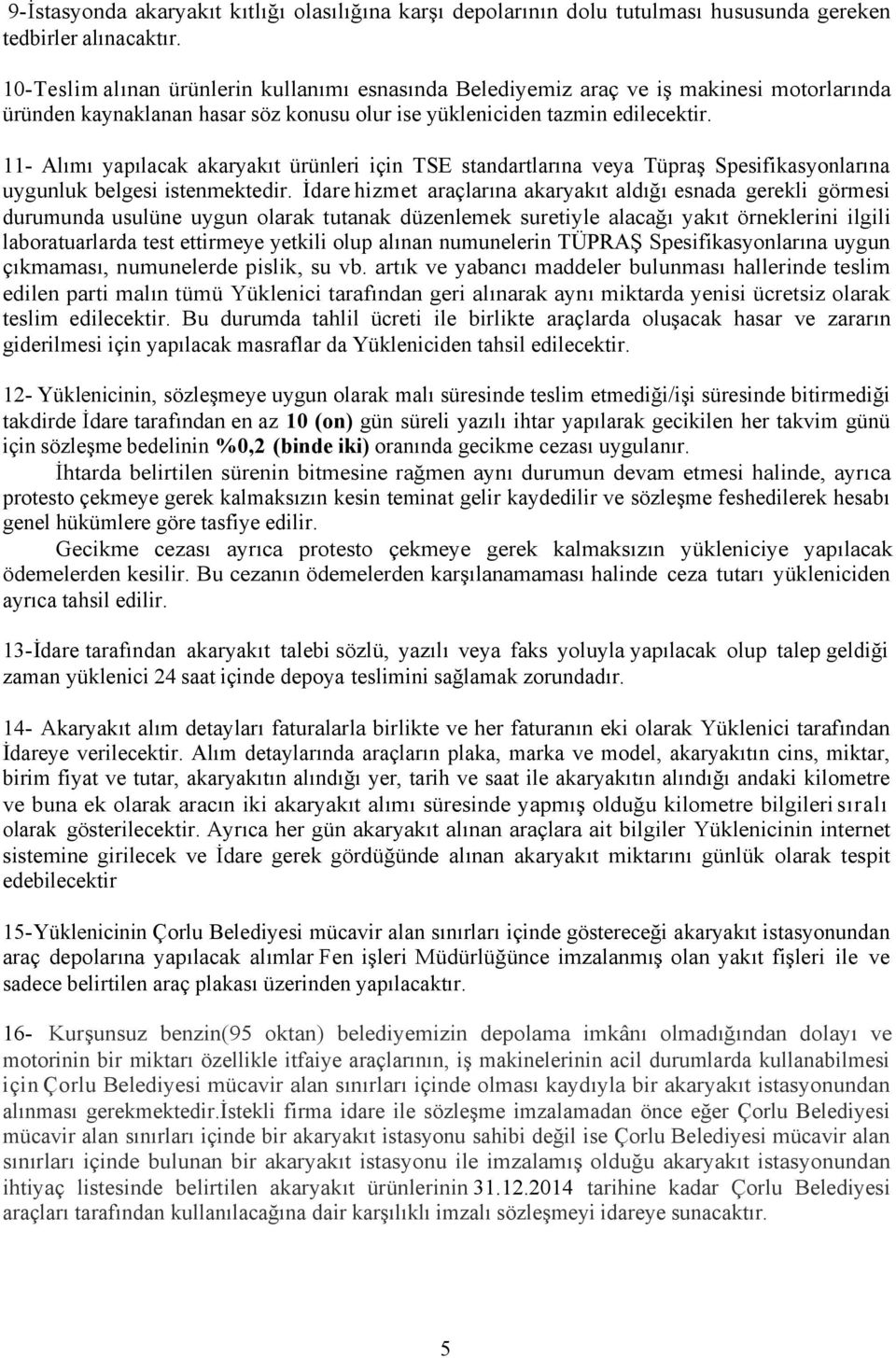 9-İstasyonda akaryakıt kıtlığı olasılığına karşı depolarının dolu tutulması hususunda gereken tedbirler alınacaktır.

10-Teslim alınan ürünlerin kullanımı esnasında Belediyemiz araç ve iş makinesi motorlarında üründen kaynaklanan hasar söz konusu olur ise yükleniciden tazmin edilecektir.

11- Alımı yapılacak akaryakıt ürünleri için TSE standartlarına veya Tüpraş Spesifikasyonlarına uygunluk belgesi istenmektedir. İdare hizmet araçlarına akaryakıt aldığı esnada gerekli görmesi durumunda usulüne uygun olarak tutanak düzenlemek suretiyle alacağı yakıt örneklerini ilgili laboratuarlarda test ettirmeye yetkili olup alınan numunelerin TÜPRAŞ Spesifikasyonlarına uygun çıkmaması, numunelerde pislik, su vb. artık ve yabancı maddeler bulunması hallerinde teslim edilen parti malın tümü Yüklenici tarafından geri alınarak aynı miktarda yenisi ücretsiz olarak teslim edilecektir. Bu durumda tahlil ücreti ile birlikte araçlarda oluşacak hasar ve zararın giderilmesi için yapılacak masraflar da Yükleniciden tahsil edilecektir.

12- Yüklenicinin, sözleşmeye uygun olarak malı süresinde teslim etmediği/işi süresinde bitirmediği takdirde İdare tarafından en az 10 (on) gün süreli yazılı ihtar yapılarak gecikilen her takvim günü için sözleşme bedelinin %0,2 (binde iki) oranında gecikme cezası uygulanır.

İhtarda belirtilen sürenin bitmesine rağmen aynı durumun devam etmesi halinde, ayrıca protesto çekmeye gerek kalmaksızın kesin teminat gelir kaydedilir ve sözleşme feshedilerek hesabı genel hükümlere göre tasfiye edilir.

Gecikme cezası ayrıca protesto çekmeye gerek kalmaksızın yükleniciye yapılacak ödemelerden kesilir. Bu cezanın ödemelerden karşılanamaması halinde ceza tutarı yükleniciden ayrıca tahsil edilir.

13-İdare tarafından akaryakıt talebi sözlü, yazılı veya faks yoluyla yapılacak olup talep geldiği zaman yüklenici 24 saat içinde depoya teslimini sağlamak zorundadır.

14- Akaryakıt alım detayları faturalarla birlikte ve her faturanın eki olarak Yüklenici tarafından İdareye verilecektir. Alım detaylarında araçların plaka, marka ve model, akaryakıtın cins, miktar, birim fiyat ve tutar, akaryakıtın alındığı yer, tarih ve saat ile akaryakıtın alındığı andaki kilometre ve buna ek olarak aracın iki akaryakıt alımı süresinde yapmış olduğu kilometre bilgileri sıralı olarak gösterilecektir. Ayrıca her gün akaryakıt alınan araçlara ait bilgiler Yüklenicinin internet sistemine girilecek ve İdare gerek gördüğünde alınan akaryakıt miktarını günlük olarak tespit edebilecektir

15-Yüklenicinin Çorlu Belediyesi mücavir alan sınırları içinde göstereceği akaryakıt istasyonundan araç depolarına yapılacak alımlar Fen işleri Müdürlüğünce imzalanmış olan yakıt fişleri ile ve sadece belirtilen araç plakası üzerinden yapılacaktır.

16- Kurşunsuz benzin(95 oktan) belediyemizin depolama imkânı olmadığından dolayı ve motorinin bir miktarı özellikle itfaiye araçlarının, iş makinelerinin acil durumlarda kullanabilmesi için Çorlu Belediyesi mücavir alan sınırları içinde olması kaydıyla bir akaryakıt istasyonundan alınması gerekmektedir.İstekli firma idare ile sözleşme imzalamadan önce eğer Çorlu Belediyesi mücavir alan sınırları içinde bir akaryakıt istasyonu sahibi değil ise Çorlu Belediyesi mücavir alan sınırları içinde bulunan bir akaryakıt istasyonu ile imzalamış olduğu akaryakıt istasyonundan ihtiyaç listesinde belirtilen akaryakıt ürünlerinin 31.12.2014 tarihine kadar Çorlu Belediyesi araçları tarafından kullanılacağına dair karşılıklı imzalı sözleşmeyi idareye sunacaktır.

5